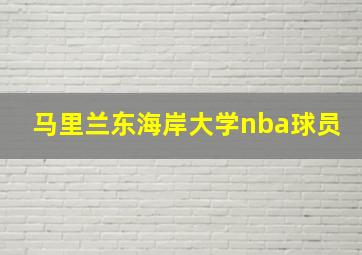 马里兰东海岸大学nba球员